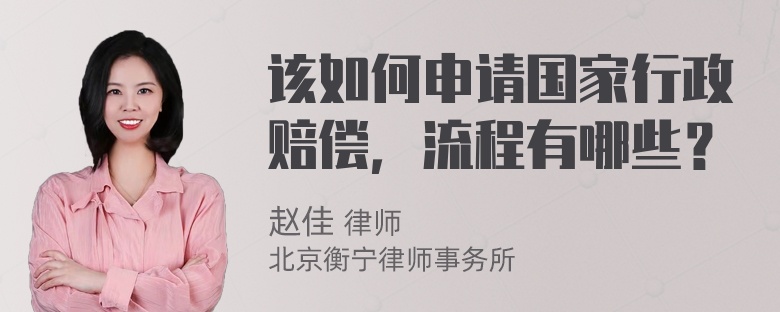 该如何申请国家行政赔偿，流程有哪些？

赵佳 律师
北京衡宁律师事务所